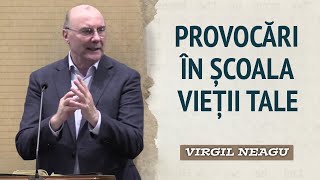 PROVOCĂRI ÎN ȘCOALA VIEȚII TALE

VIRGIL NEAGU